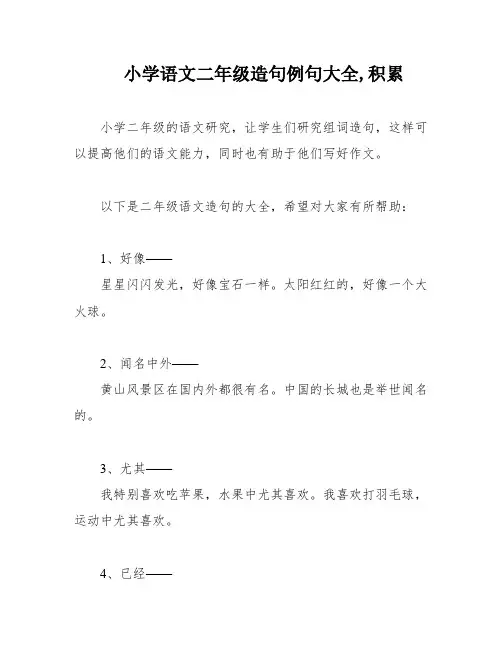 小学语文二年级造句例句大全,积累

小学二年级的语文研究，让学生们研究组词造句，这样可以提高他们的语文能力，同时也有助于他们写好作文。

以下是二年级语文造句的大全，希望对大家有所帮助：

1、好像——
星星闪闪发光，好像宝石一样。太阳红红的，好像一个大火球。

2、闻名中外——
黄山风景区在国内外都很有名。中国的长城也是举世闻名的。

3、尤其——
我特别喜欢吃苹果，水果中尤其喜欢。我喜欢打羽毛球，运动中尤其喜欢。

4、已经——